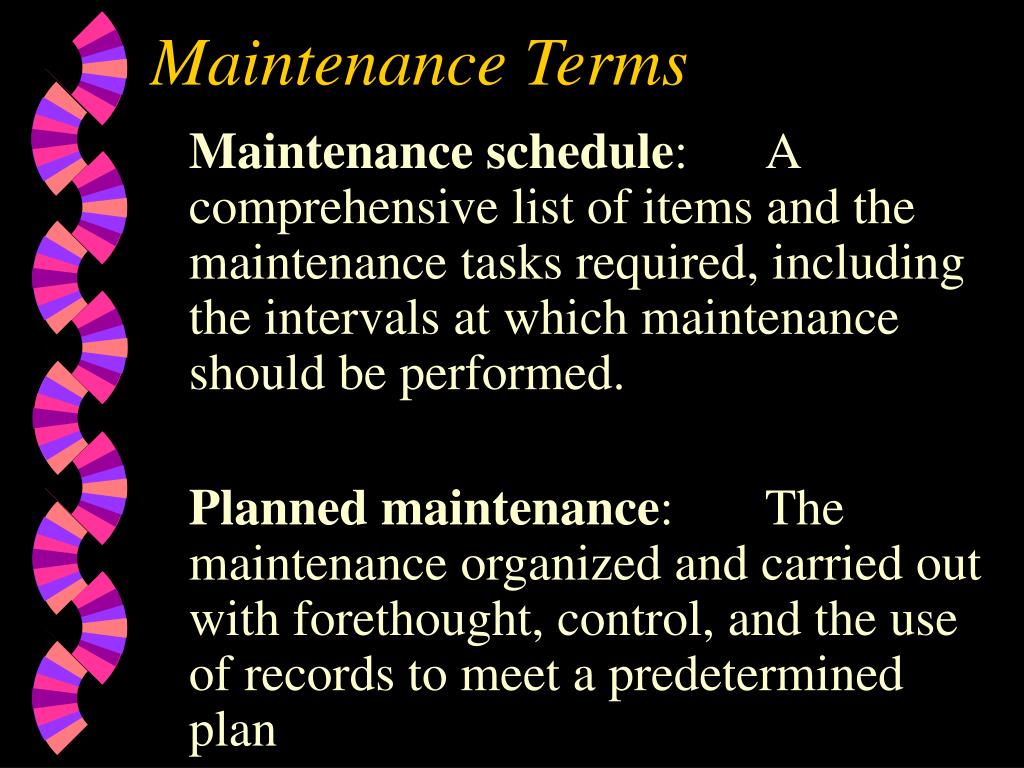 Maintenance Terms

Maintenance schedule: A comprehensive list of items and the maintenance tasks required, including the intervals at which maintenance should be performed.

Planned maintenance: The maintenance organized and carried out with forethought, control, and the use of records to meet a predetermined plan